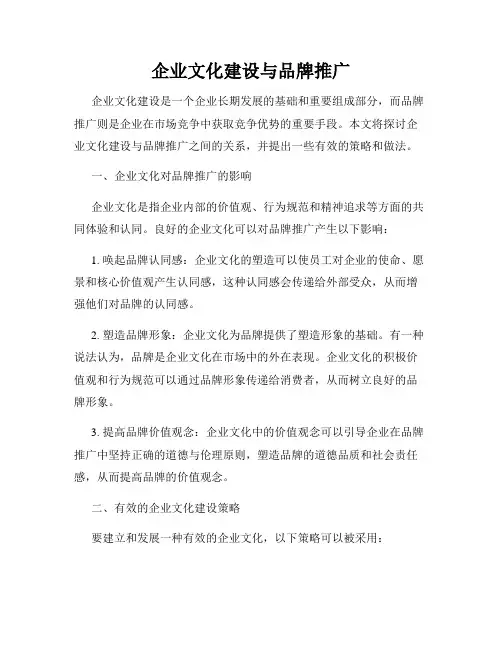 企业文化建设与品牌推广

企业文化建设是一个企业长期发展的基础和重要组成部分，而品牌推广则是企业在市场竞争中获取竞争优势的重要手段。本文将探讨企业文化建设与品牌推广之间的关系，并提出一些有效的策略和做法。

一、企业文化对品牌推广的影响

企业文化是指企业内部的价值观、行为规范和精神追求等方面的共同体验和认同。良好的企业文化可以对品牌推广产生以下影响：

1. 唤起品牌认同感：企业文化的塑造可以使员工对企业的使命、愿景和核心价值观产生认同感，这种认同感会传递给外部受众，从而增强他们对品牌的认同感。

2. 塑造品牌形象：企业文化为品牌提供了塑造形象的基础。有一种说法认为，品牌是企业文化在市场中的外在表现。企业文化的积极价值观和行为规范可以通过品牌形象传递给消费者，从而树立良好的品牌形象。

3. 提高品牌价值观念：企业文化中的价值观念可以引导企业在品牌推广中坚持正确的道德与伦理原则，塑造品牌的道德品质和社会责任感，从而提高品牌的价值观念。

二、有效的企业文化建设策略

要建立和发展一种有效的企业文化，以下策略可以被采用：